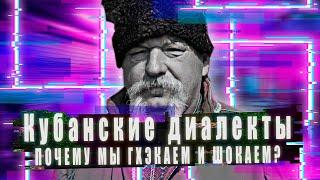 Кубанские диалекты
ПОЧЕМУ МЫ ГХЭКАЕМ И ШОКАЕМ?